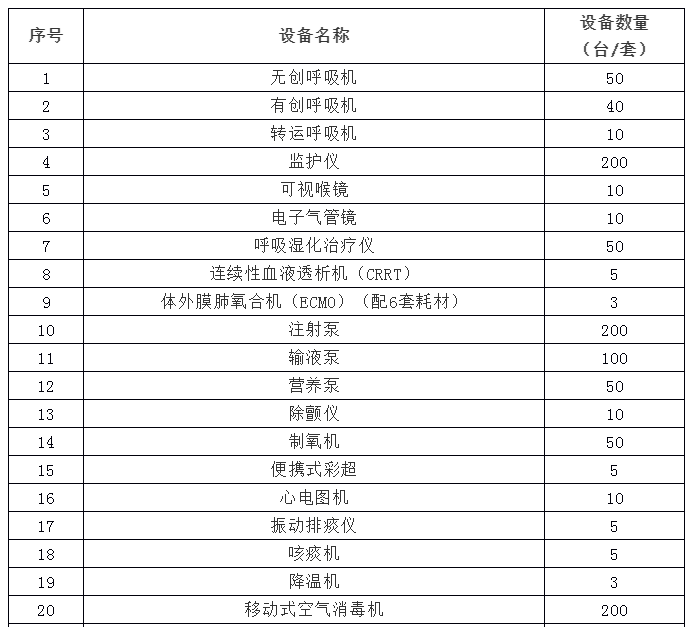 | 序号 | 设备名称 | 设备数量（台/套） |
|---|---|---|
| 1 | 无创呼吸机 | 50 |
| 2 | 有创呼吸机 | 40 |
| 3 | 转运呼吸机 | 10 |
| 4 | 监护仪 | 200 |
| 5 | 可视喉镜 | 10 |
| 6 | 电子气管镜 | 10 |
| 7 | 呼吸湿化治疗仪 | 50 |
| 8 | 连续性血液透析机（CRRT） | 5 |
| 9 | 体外膜肺氧合机（ECMO）（配6套耗材） | 3 |
| 10 | 注射泵 | 200 |
| 11 | 输液泵 | 100 |
| 12 | 营养泵 | 50 |
| 13 | 除颤仪 | 10 |
| 14 | 制氧机 | 50 |
| 15 | 便携式彩超 | 5 |
| 16 | 心电图机 | 10 |
| 17 | 振动排痰仪 | 5 |
| 18 | 咳痰机 | 5 |
| 19 | 降温机 | 3 |
| 20 | 移动式空气消毒机 | 200 |